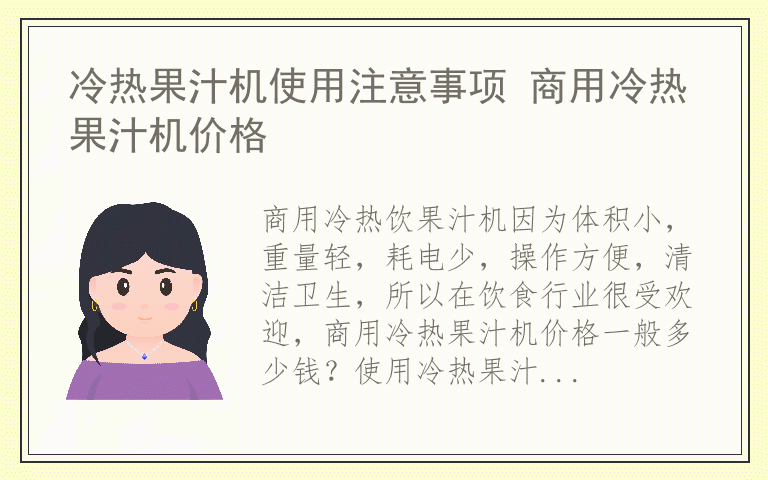 冷热果汁机使用注意事项 商用冷热果汁机价格

商用冷热饮果汁机因为体积小，重量轻，耗电少，操作方便，清洁卫生，所以在饮食行业很受欢迎，商用冷热果汁机价格一般多少钱？使用冷热果汁...